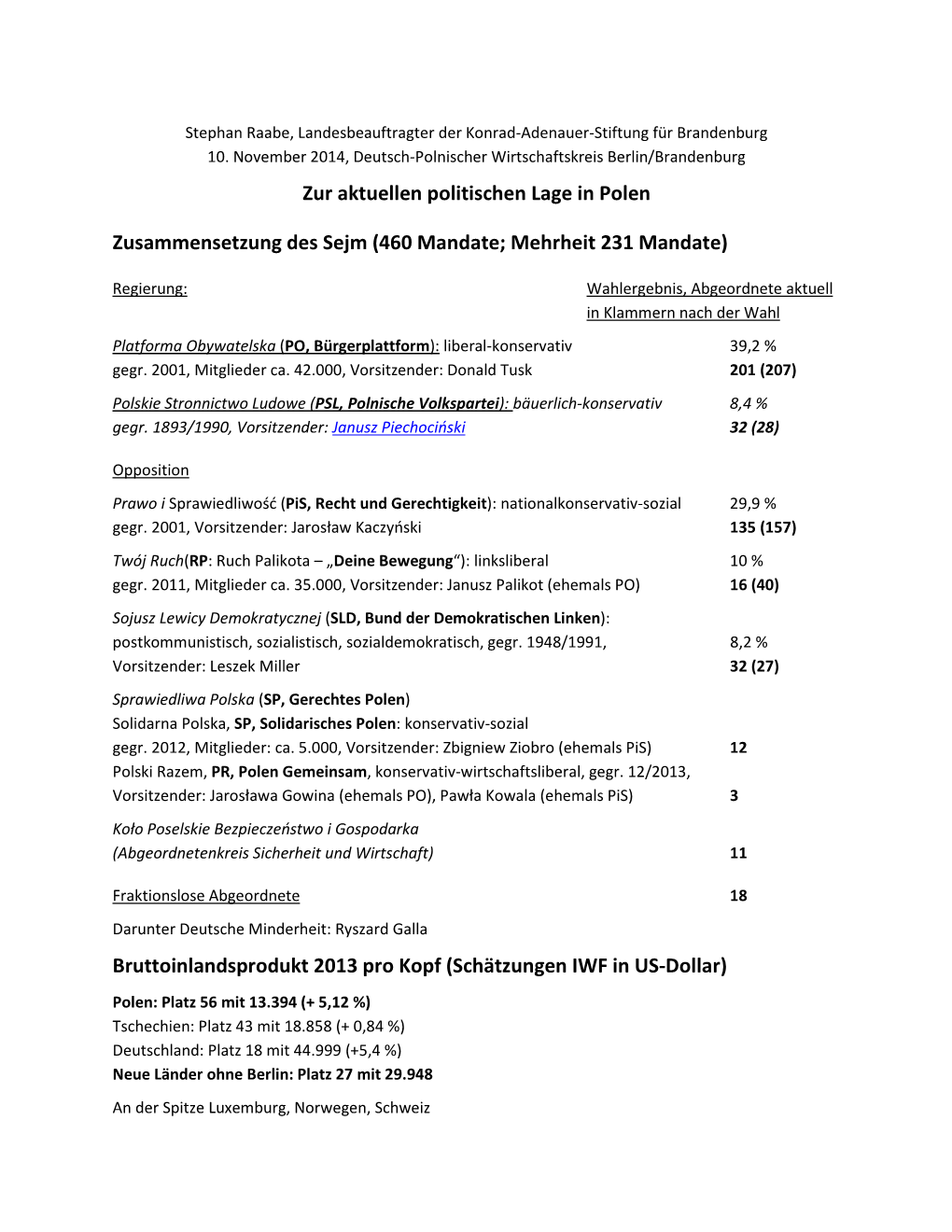 Stephan Raabe, Landesbeauftragter der Konrad-Adenauer-Stiftung für Brandenburg
10. November 2014, Deutsch-Polnischer Wirtschaftskreis Berlin/Brandenburg

Zur aktuellen politischen Lage in Polen

Zusammensetzung des Sejm (460 Mandate; Mehrheit 231 Mandate)

Regierung: Wahlergebnis, Abgeordnete aktuell in Klammern nach der Wahl

Platforma Obywatelska (PO, Bürgerplattform): liberal-konservativ 39,2 %
gegr. 2001, Mitglieder ca. 42.000, Vorsitzender: Donald Tusk 201 (207)

Polskie Stronnictwo Ludowe (PSL, Polnische Volkspartei): bäuerlich-konservativ 8,4 %
gegr. 1893/1990, Vorsitzender: Janusz Piechociński 32 (28)

Opposition

Prawo i Sprawiedliwość (PiS, Recht und Gerechtigkeit): nationalkonservativ-sozial 29,9 %
gegr. 2001, Vorsitzender: Jarosław Kaczyński 135 (157)

Twój Ruch(RP: Ruch Palikota – „Deine Bewegung“): linksliberal 10 %
gegr. 2011, Mitglieder ca. 35.000, Vorsitzender: Janusz Palikot (ehemals PO) 16 (40)

Sojusz Lewicy Demokratycznej (SLD, Bund der Demokratischen Linken):
postkommunistisch, sozialistisch, sozialdemokratisch, gegr. 1948/1991, 8,2 %
Vorsitzender: Leszek Miller 32 (27)

Sprawiedliwa Polska (SP, Gerechtes Polen)
Solidarna Polska, SP, Solidarisches Polen: konservativ-sozial
gegr. 2012, Mitglieder: ca. 5.000, Vorsitzender: Zbigniew Ziobro (ehemals PiS) 12
Polski Razem, PR, Polen Gemeinsam, konservativ-wirtschaftsliberal, gegr. 12/2013,
Vorsitzender: Jarosława Gowina (ehemals PO), Pawła Kowala (ehemals PiS) 3

Koło Poselskie Bezpieczeństwo i Gospodarka
(Abgeordnetenkreis Sicherheit und Wirtschaft) 11

Fraktionslose Abgeordnete 18

Darunter Deutsche Minderheit: Ryszard Galla

Bruttoinlandsprodukt 2013 pro Kopf (Schätzungen IWF in US-Dollar)

Polen: Platz 56 mit 13.394 (+ 5,12 %)
Tschechien: Platz 43 mit 18.858 (+ 0,84 %)
Deutschland: Platz 18 mit 44.999 (+5,4 %)
Neue Länder ohne Berlin: Platz 27 mit 29.948

An der Spitze Luxemburg, Norwegen, Schweiz